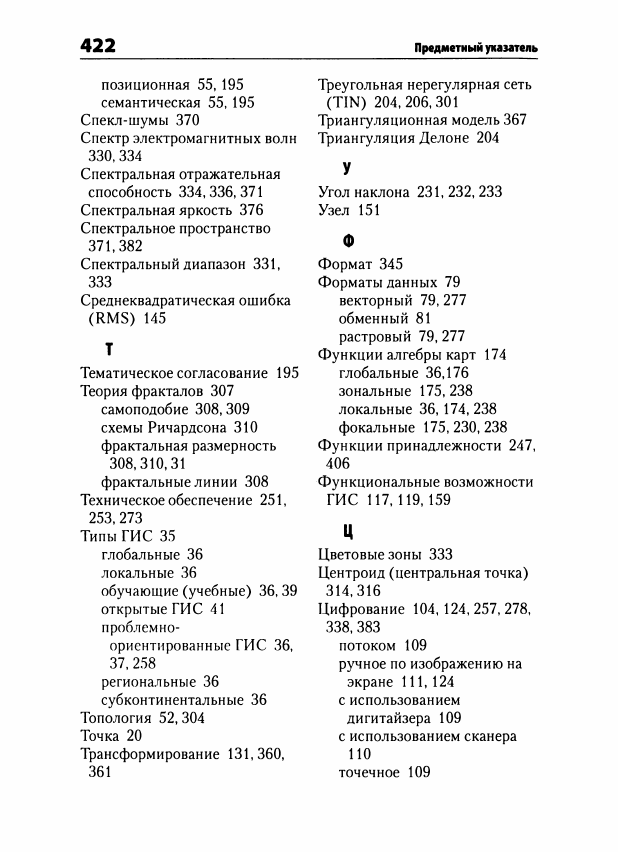 422

Предметный указатель

позиционная 55, 195
семантическая 55, 195
Спекл-шумы 370
Спектр электромагнитных волн 330, 334
Спектральная отражательная способность 334, 336, 371
Спектральная яркость 376
Спектральное пространство 371, 382
Спектральный диапазон 331, 333
Среднеквадратическая ошибка (RMS) 145

Т

Тематическое согласование 195
Теория фракталов 307
самоподобие 308, 309
схемы Ричардсона 310
фрактальная размерность 308, 310, 31
фрактальные линии 308
Техническое обеспечение 251, 253, 273
Типы ГИС 35
глобальные 36
локальные 36
обучающие (учебные) 36, 39
открытые ГИС 41
проблемно-ориентированные ГИС 36, 37, 258
региональные 36
субконтинентальные 36
Топология 52, 304
Точка 20
Трансформирование 131, 360, 361

Треугольная нерегулярная сеть (TIN) 204, 206, 301
Триангуляционная модель 367
Триангуляция Делоне 204

У

Угол наклона 231, 232, 233
Узел 151

Ф

Формат 345
Форматы данных 79
векторный 79, 277
обменный 81
растровый 79, 277
Функции алгебры карт 174
глобальные 36,176
зональные 175, 238
локальные 36, 174, 238
фокальные 175, 230, 238
Функции принадлежности 247, 406
Функциональные возможности ГИС 117, 119, 159

Ц

Цветовые зоны 333
Центроид (центральная точка) 314, 316
Цифрование 104, 124, 257, 278, 338, 383
потоком 109
ручное по изображению на экране 111, 124
с использованием дигитайзера 109
с использованием сканера 110
точечное 109